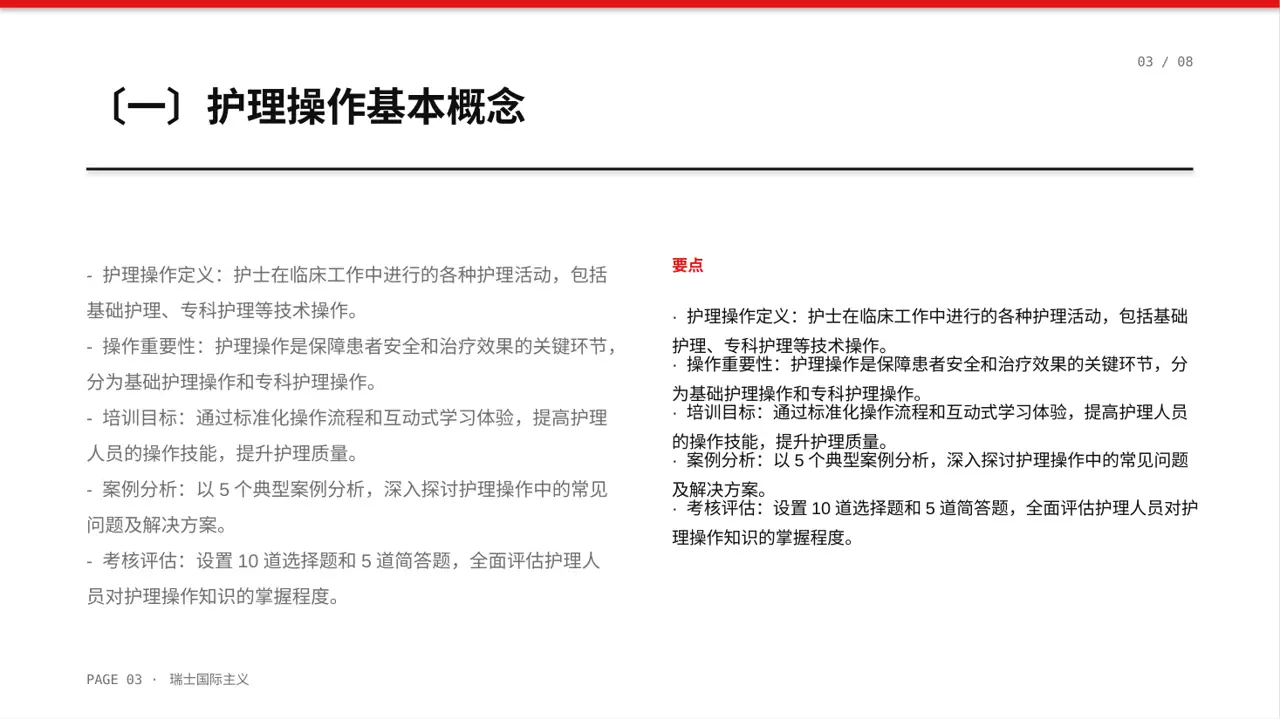 03 / 08

〔一〕护理操作基本概念

- 护理操作定义：护士在临床工作中进行的各种护理活动，包括基础护理、专科护理等技术操作。
- 操作重要性：护理操作是保障患者安全和治疗效果的关键环节，分为基础护理操作和专科护理操作。
- 培训目标：通过标准化操作流程和互动式学习体验，提高护理人员的操作技能，提升护理质量。
- 案例分析：以 5 个典型案例分析，深入探讨护理操作中的常见问题及解决方案。
- 考核评估：设置 10 道选择题和 5 道简答题，全面评估护理人员对护理操作知识的掌握程度。

要点

· 护理操作定义：护士在临床工作中进行的各种护理活动，包括基础护理、专科护理等技术操作。
· 操作重要性：护理操作是保障患者安全和治疗效果的关键环节，分为基础护理操作和专科护理操作。
· 培训目标：通过标准化操作流程和互动式学习体验，提高护理人员的操作技能，提升护理质量。
· 案例分析：以 5 个典型案例分析，深入探讨护理操作中的常见问题及解决方案。
· 考核评估：设置 10 道选择题和 5 道简答题，全面评估护理人员对护理操作知识的掌握程度。

PAGE 03 · 瑞士国际主义